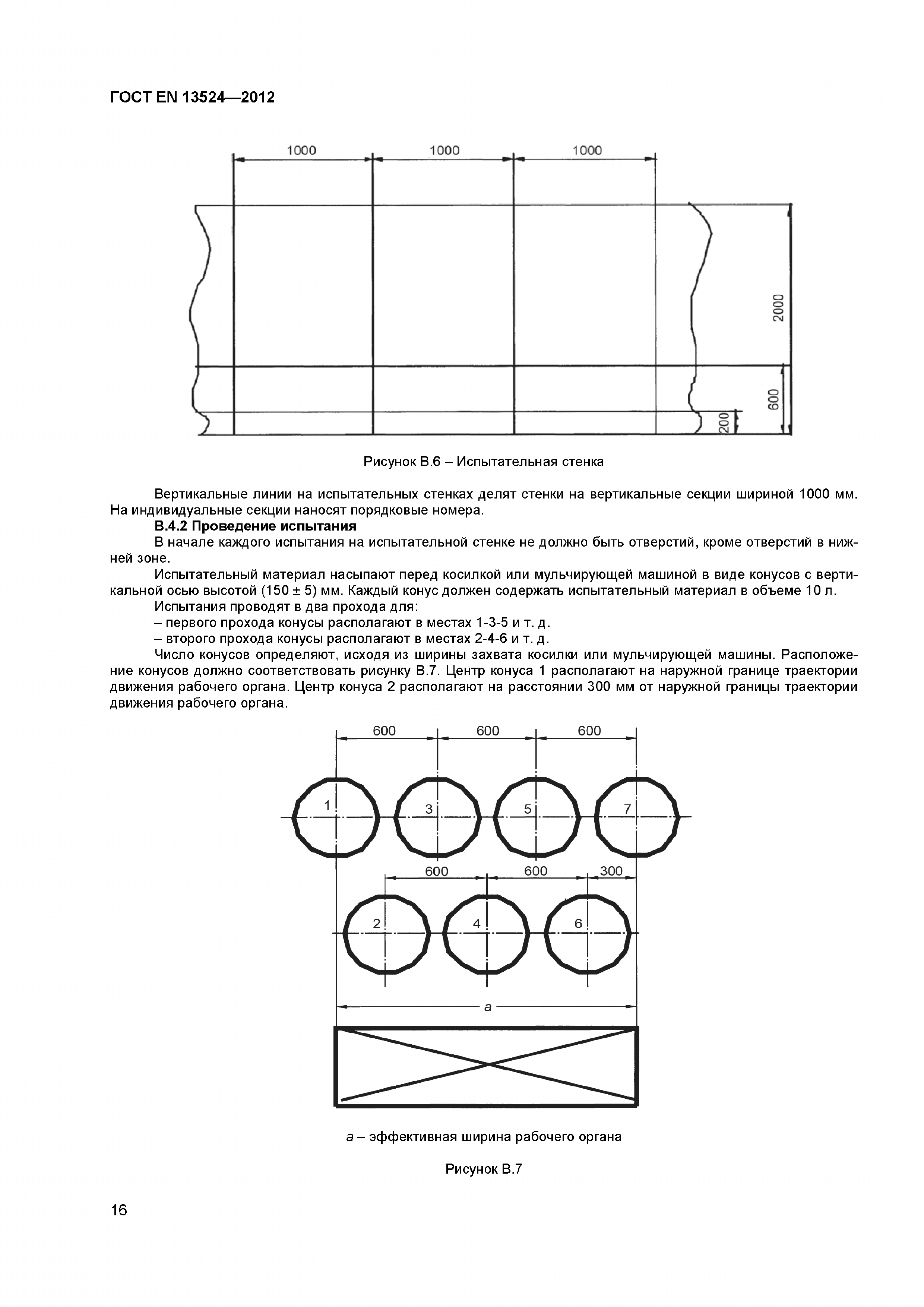 ГОСТ EN 13524—2012

1000
1000
1000
2000
600
200

Рисунок В.6 – Испытательная стенка

Вертикальные линии на испытательных стенках делят стенки на вертикальные секции шириной 1000 мм. На индивидуальные секции наносят порядковые номера.

**В.4.2 Проведение испытания**

В начале каждого испытания на испытательной стенке не должно быть отверстий, кроме отверстий в нижней зоне.

Испытательный материал насыпают перед косилкой или мульчирующей машиной в виде конусов с вертикальной осью высотой (150 ± 5) мм. Каждый конус должен содержать испытательный материал в объеме 10 л.

Испытания проводят в два прохода для:

– первого прохода конусы располагают в местах 1-3-5 и т. д.

– второго прохода конусы располагают в местах 2-4-6 и т. д.

Число конусов определяют, исходя из ширины захвата косилки или мульчирующей машины. Расположение конусов должно соответствовать рисунку В.7. Центр конуса 1 располагают на наружной границе траектории движения рабочего органа. Центр конуса 2 располагают на расстоянии 300 мм от наружной границы траектории движения рабочего органа.

600
600
600
1
3
5
7
600
600
300
2
4
6
a

a – эффективная ширина рабочего органа

Рисунок В.7

16